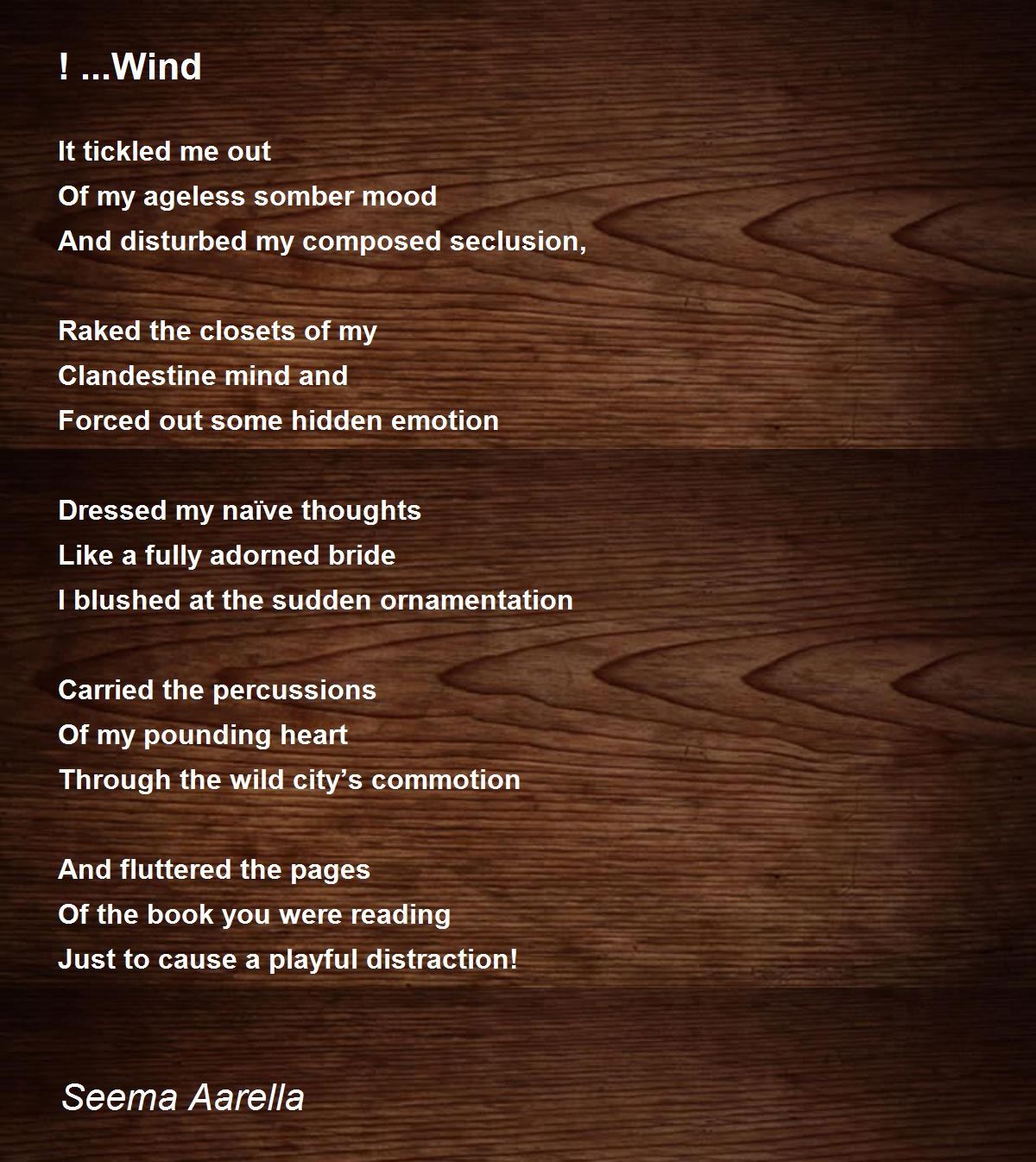 ! ...Wind

It tickled me out
Of my ageless somber mood
And disturbed my composed seclusion,

Raked the closets of my
Clandestine mind and
Forced out some hidden emotion

Dressed my naïve thoughts
Like a fully adorned bride
I blushed at the sudden ornamentation

Carried the percussions
Of my pounding heart
Through the wild city's commotion

And fluttered the pages
Of the book you were reading
Just to cause a playful distraction!

Seema Aarella